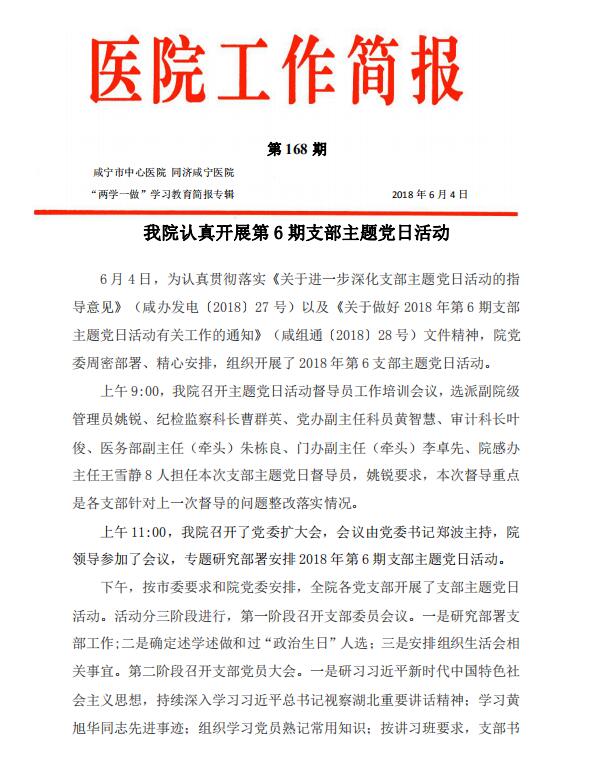 医院工作简报

第 168 期

咸宁市中心医院 同济咸宁医院

“两学一做”学习教育简报专辑 2018 年 6 月 4 日

我院认真开展第 6 期支部主题党日活动

6 月 4 日，为认真贯彻落实《关于进一步深化支部主题党日活动的指导意见》（咸办发电〔2018〕27 号）以及《关于做好 2018 年第 6 期支部主题党日活动有关工作的通知》（咸组通〔2018〕28 号）文件精神，院党委周密部署、精心安排，组织开展了 2018 年第 6 支部主题党日活动。

上午 9:00，我院召开主题党日活动督导员工作培训会议，选派副院级管理员姚锐、纪检监察科长曹群英、党办副主任科员黄智慧、审计科长叶俊、医务部副主任（牵头）朱栋良、门办副主任（牵头）李卓先、院感办主任王雪静 8 人担任本次支部主题党日督导员，姚锐要求，本次督导重点是各支部针对上一次督导的问题整改落实情况。

上午 11:00，我院召开了党委扩大会，会议由党委书记郑波主持，院领导参加了会议，专题研究部署安排 2018 年第 6 期支部主题党日活动。

下午，按市委要求和院党委安排，全院各党支部开展了支部主题党日活动。活动分三阶段进行，第一阶段召开支部委员会议。一是研究部署支部工作；二是确定述学述做和过“政治生日”人选；三是安排组织生活会相关事宜。第二阶段召开支部党员大会。一是研习习近平新时代中国特色社会主义思想，持续深入学习习近平总书记视察湖北重要讲话精神；学习黄旭华同志先进事迹；组织学习党员熟记常用知识；按讲习班要求，支部书